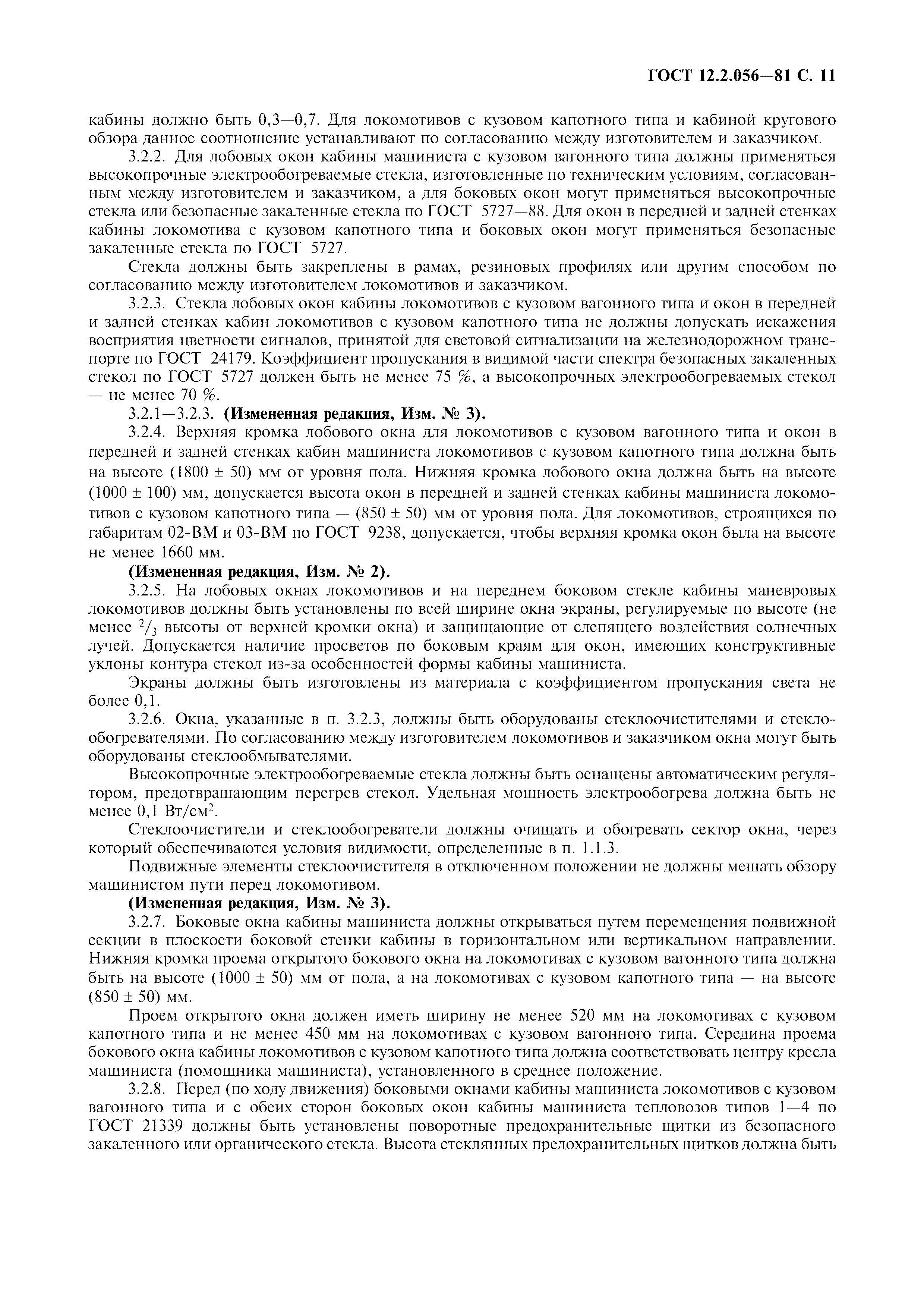 ГОСТ 12.2.056—81 С. 11

кабины должно быть 0,3—0,7. Для локомотивов с кузовом капотного типа и кабиной кругового обзора данное соотношение устанавливают по согласованию между изготовителем и заказчиком.

3.2.2. Для лобовых окон кабины машиниста с кузовом вагонного типа должны применяться высокопрочные электрообогреваемые стекла, изготовленные по техническим условиям, согласованным между изготовителем и заказчиком, а для боковых окон могут применяться высокопрочные стекла или безопасные закаленные стекла по ГОСТ 5727—88. Для окон в передней и задней стенках кабины локомотива с кузовом капотного типа и боковых окон могут применяться безопасные закаленные стекла по ГОСТ 5727.

Стекла должны быть закреплены в рамах, резиновых профилях или другим способом по согласованию между изготовителем локомотивов и заказчиком.

3.2.3. Стекла лобовых окон кабины локомотивов с кузовом вагонного типа и окон в передней и задней стенках кабин локомотивов с кузовом капотного типа не должны допускать искажения восприятия цветности сигналов, принятой для световой сигнализации на железнодорожном транспорте по ГОСТ 24179. Коэффициент пропускания в видимой части спектра безопасных закаленных стекол по ГОСТ 5727 должен быть не менее 75 %, а высокопрочных электрообогреваемых стекол — не менее 70 %.

3.2.1—3.2.3. **(Измененная редакция, Изм. № 3).**

3.2.4. Верхняя кромка лобового окна для локомотивов с кузовом вагонного типа и окон в передней и задней стенках кабин машиниста локомотивов с кузовом капотного типа должна быть на высоте (1800 ± 50) мм от уровня пола. Нижняя кромка лобового окна должна быть на высоте (1000 ± 100) мм, допускается высота окон в передней и задней стенках кабины машиниста локомотивов с кузовом капотного типа — (850 ± 50) мм от уровня пола. Для локомотивов, строящихся по габаритам 02-ВМ и 03-ВМ по ГОСТ 9238, допускается, чтобы верхняя кромка окон была на высоте не менее 1660 мм.

**(Измененная редакция, Изм. № 2).**

3.2.5. На лобовых окнах локомотивов и на переднем боковом стекле кабины маневровых локомотивов должны быть установлены по всей ширине окна экраны, регулируемые по высоте (не менее $^2/_3$ высоты от верхней кромки окна) и защищающие от слепящего воздействия солнечных лучей. Допускается наличие просветов по боковым краям для окон, имеющих конструктивные уклоны контура стекол из-за особенностей формы кабины машиниста.

Экраны должны быть изготовлены из материала с коэффициентом пропускания света не более 0,1.

3.2.6. Окна, указанные в п. 3.2.3, должны быть оборудованы стеклоочистителями и стеклообогревателями. По согласованию между изготовителем локомотивов и заказчиком окна могут быть оборудованы стеклообмывателями.

Высокопрочные электрообогреваемые стекла должны быть оснащены автоматическим регулятором, предотвращающим перегрев стекол. Удельная мощность электрообогрева должна быть не менее 0,1 Вт/см$^2$.

Стеклоочистители и стеклообогреватели должны очищать и обогревать сектор окна, через который обеспечиваются условия видимости, определенные в п. 1.1.3.

Подвижные элементы стеклоочистителя в отключенном положении не должны мешать обзору машинистом пути перед локомотивом.

**(Измененная редакция, Изм. № 3).**

3.2.7. Боковые окна кабины машиниста должны открываться путем перемещения подвижной секции в плоскости боковой стенки кабины в горизонтальном или вертикальном направлении. Нижняя кромка проема открытого бокового окна на локомотивах с кузовом вагонного типа должна быть на высоте (1000 ± 50) мм от пола, а на локомотивах с кузовом капотного типа — на высоте (850 ± 50) мм.

Проем открытого окна должен иметь ширину не менее 520 мм на локомотивах с кузовом капотного типа и не менее 450 мм на локомотивах с кузовом вагонного типа. Середина проема бокового окна кабины локомотивов с кузовом капотного типа должна соответствовать центру кресла машиниста (помощника машиниста), установленного в среднее положение.

3.2.8. Перед (по ходу движения) боковыми окнами кабины машиниста локомотивов с кузовом вагонного типа и с обеих сторон боковых окон кабины машиниста тепловозов типов 1—4 по ГОСТ 21339 должны быть установлены поворотные предохранительные щитки из безопасного закаленного или органического стекла. Высота стеклянных предохранительных щитков должна быть